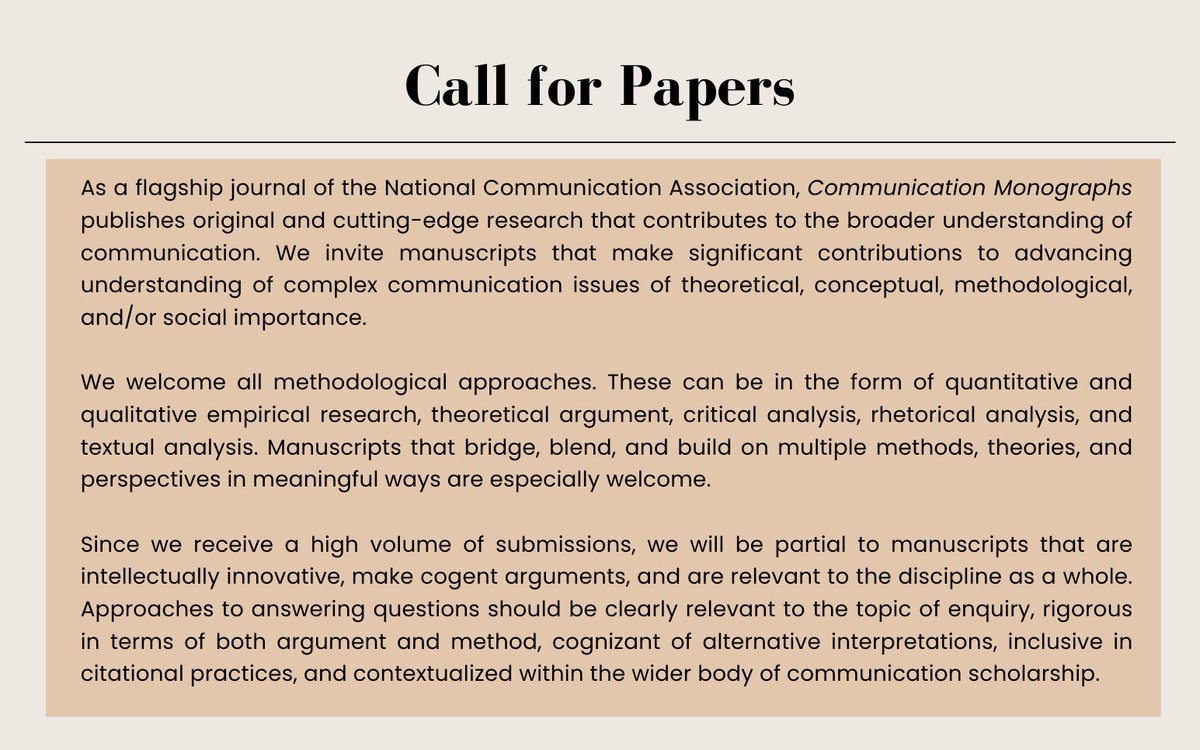 Call for Papers

As a flagship journal of the National Communication Association, Communication Monographs publishes original and cutting-edge research that contributes to the broader understanding of communication. We invite manuscripts that make significant contributions to advancing understanding of complex communication issues of theoretical, conceptual, methodological, and/or social importance.

We welcome all methodological approaches. These can be in the form of quantitative and qualitative empirical research, theoretical argument, critical analysis, rhetorical analysis, and textual analysis. Manuscripts that bridge, blend, and build on multiple methods, theories, and perspectives in meaningful ways are especially welcome.

Since we receive a high volume of submissions, we will be partial to manuscripts that are intellectually innovative, make cogent arguments, and are relevant to the discipline as a whole. Approaches to answering questions should be clearly relevant to the topic of enquiry, rigorous in terms of both argument and method, cognizant of alternative interpretations, inclusive in citational practices, and contextualized within the wider body of communication scholarship.